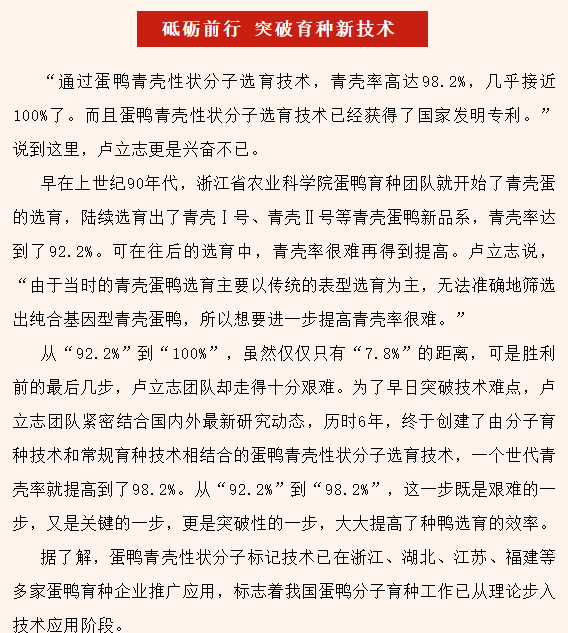 砥砺前行 突破育种新技术

“通过蛋鸭青壳性状分子选育技术，青壳率高达98.2%，几乎接近100%了。而且蛋鸭青壳性状分子选育技术已经获得了国家发明专利。”说到这里，卢立志更是兴奋不已。

早在上世纪90年代，浙江省农业科学院蛋鸭育种团队就开始了青壳蛋的选育，陆续选育出了青壳Ⅰ号、青壳Ⅱ号等青壳蛋鸭新品系，青壳率达到了92.2%。可在往后的选育中，青壳率很难再得到提高。卢立志说，“由于当时的青壳蛋鸭选育主要以传统的表型选育为主，无法准确地筛选出纯合基因型青壳蛋鸭，所以想要进一步提高青壳率很难。”

从“92.2%”到“100%”，虽然仅仅只有“7.8%”的距离，可是胜利前的最后几步，卢立志团队却走得十分艰难。为了早日突破技术难点，卢立志团队紧密结合国内外最新研究动态，历时6年，终于创建了由分子育种技术和常规育种技术相结合的蛋鸭青壳性状分子选育技术，一个世代青壳率就提高到了98.2%。从“92.2%”到“98.2%”，这一步既是艰难的一步，又是关键的一步，更是突破性的一步，大大提高了种鸭选育的效率。

据了解，蛋鸭青壳性状分子标记技术已在浙江、湖北、江苏、福建等多家蛋鸭育种企业推广应用，标志着我国蛋鸭分子育种工作已从理论步入技术应用阶段。